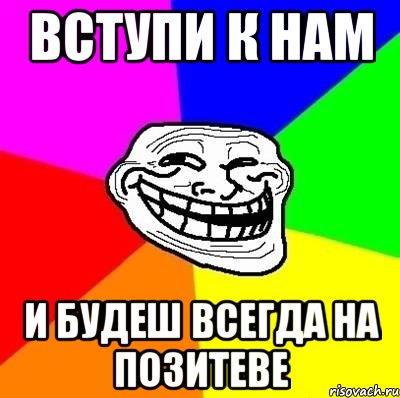 ВСТУПИ К НАМ

И БУДЕШ ВСЕГДА НА ПОЗИТЕВЕ

risovach.ru